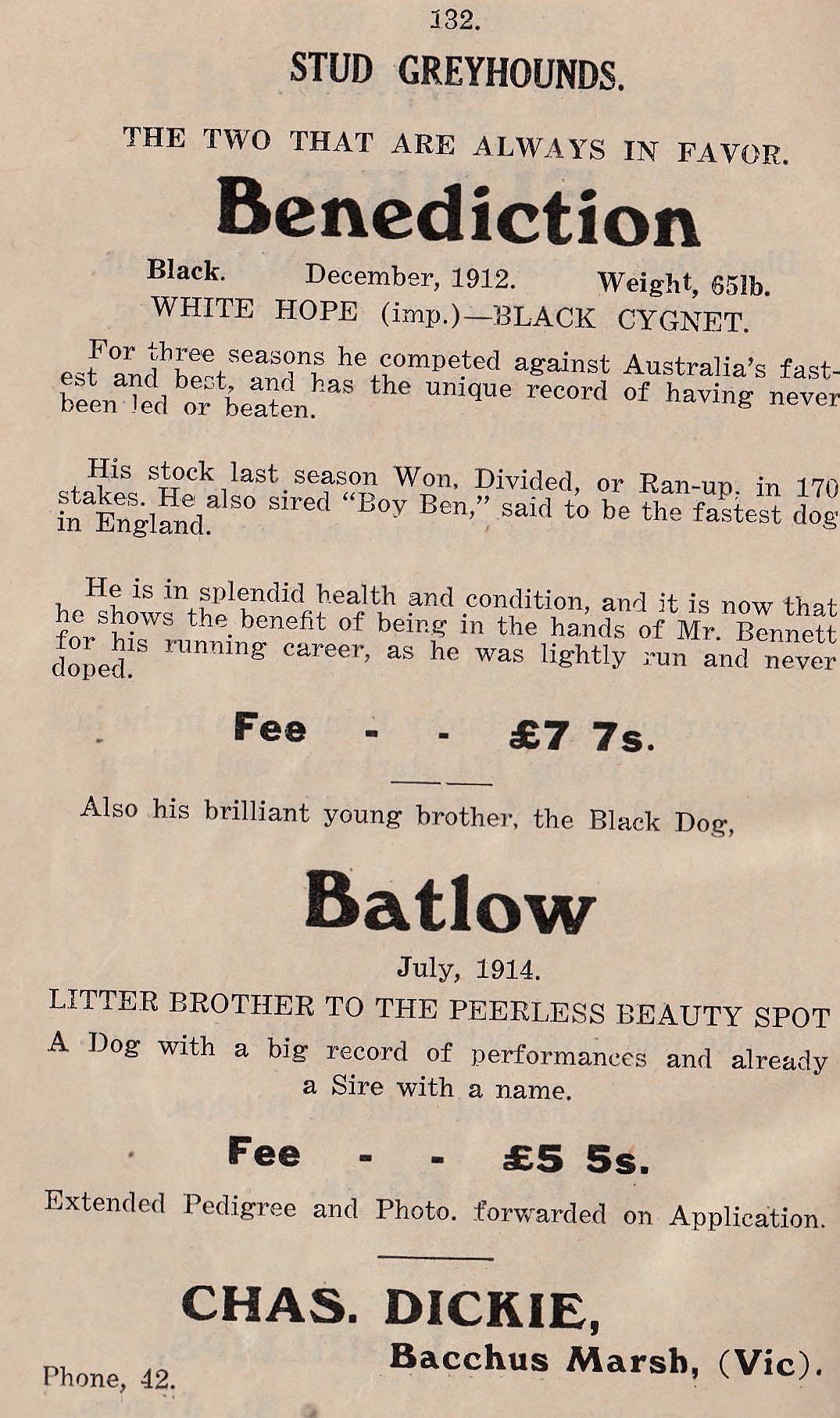 132.

STUD GREYHOUNDS.

THE TWO THAT ARE ALWAYS IN FAVOR.

Benediction

Black. December, 1912. Weight, 65lb.

WHITE HOPE (imp.)—BLACK CYGNET.

For three seasons he competed against Australia's fastest and best, and has the unique record of having never been led or beaten.

His stock last season Won, Divided, or Ran-up, in 170 stakes. He also sired "Boy Ben," said to be the fastest dog in England.

He is in splendid health and condition, and it is now that he shows the benefit of being in the hands of Mr. Bennett for his running career, as he was lightly run and never doped.

Fee - - £7 7s.

Also his brilliant young brother, the Black Dog,

Batlow

July, 1914.

LITTER BROTHER TO THE PEERLESS BEAUTY SPOT

A Dog with a big record of performances and already a Sire with a name.

Fee - - £5 5s.

Extended Pedigree and Photo. forwarded on Application.

CHAS. DICKIE,

Bacchus Marsh, (Vic).

Phone, 42.